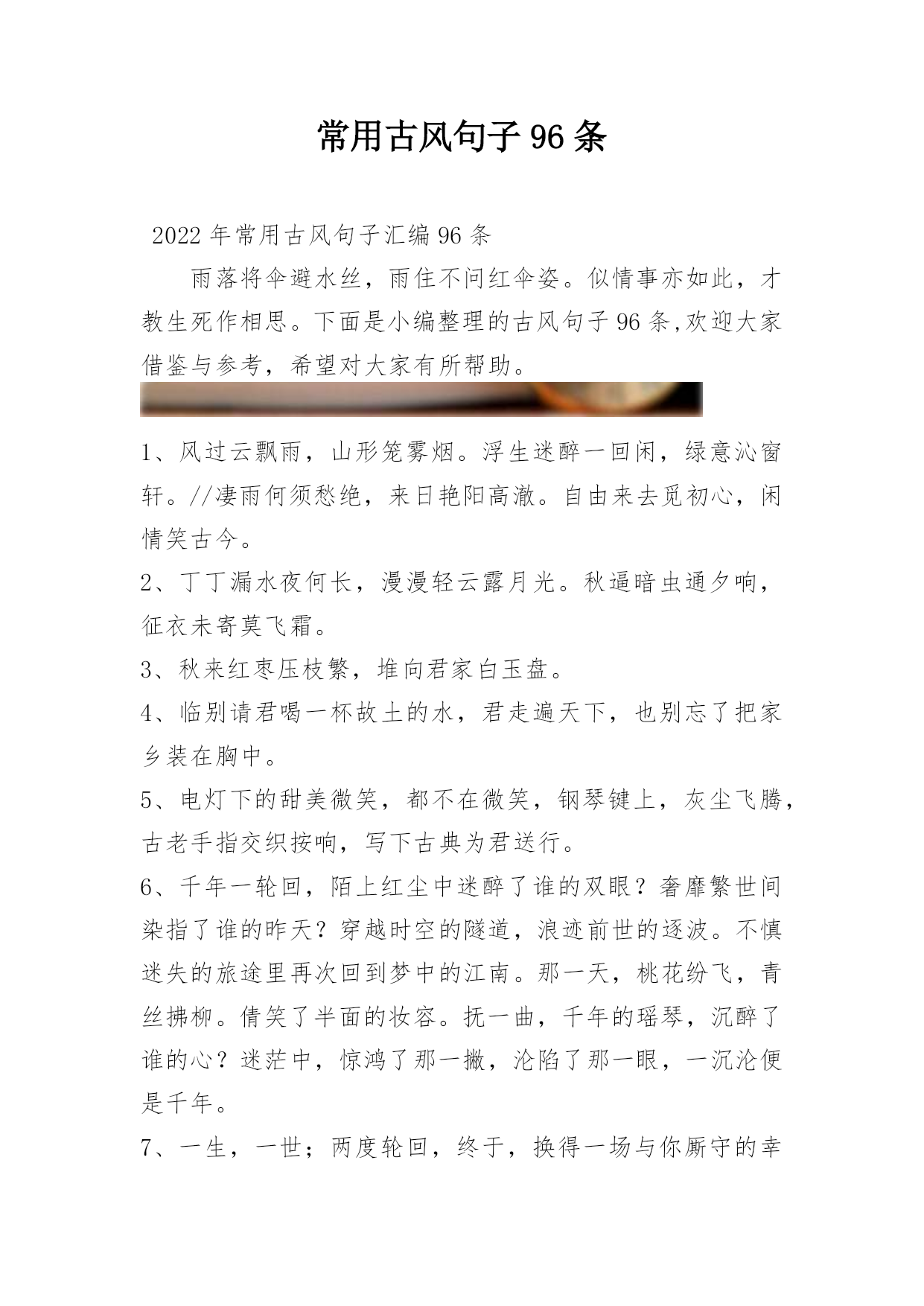 常用古风句子96条

2022年常用古风句子汇编96条

雨落将伞避水丝，雨住不问红伞姿。似情事亦如此，才教生死作相思。下面是小编整理的古风句子96条,欢迎大家借鉴与参考，希望对大家有所帮助。

1、风过云飘雨，山形笼雾烟。浮生迷醉一回闲，绿意沁窗轩。//凄雨何须愁绝，来日艳阳高澈。自由来去觅初心，闲情笑古今。

2、丁丁漏水夜何长，漫漫轻云露月光。秋逼暗虫通夕响，征衣未寄莫飞霜。

3、秋来红枣压枝繁，堆向君家白玉盘。

4、临别请君喝一杯故土的水，君走遍天下，也别忘了把家乡装在胸中。

5、电灯下的甜美微笑，都不在微笑，钢琴键上，灰尘飞腾，古老手指交织按响，写下古典为君送行。

6、千年一轮回，陌上红尘中迷醉了谁的双眼？奢靡繁世间染指了谁的昨天？穿越时空的隧道，浪迹前世的逐波。不慎迷失的旅途里再次回到梦中的江南。那一天，桃花纷飞，青丝拂柳。倩笑了半面的妆容。抚一曲，千年的瑶琴，沉醉了谁的心？迷茫中，惊鸿了那一撇，沦陷了那一眼，一沉沦便是千年。

7、一生，一世；两度轮回，终于，换得一场与你厮守的幸